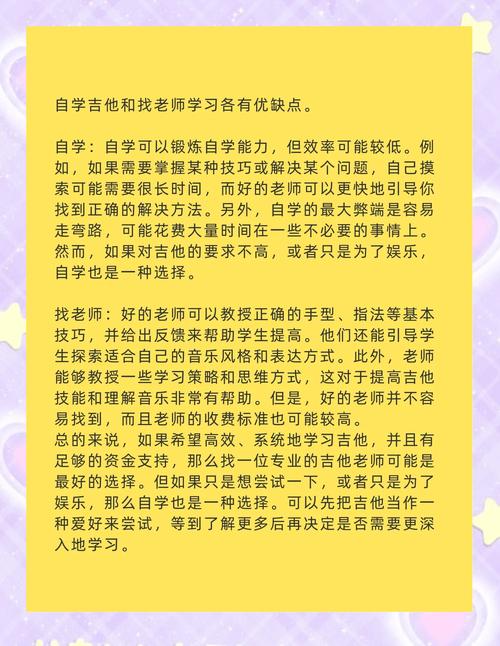 自学吉他和找老师学习各有优缺点。

自学：自学可以锻炼自学能力，但效率可能较低。例如，如果需要掌握某种技巧或解决某个问题，自己摸索可能需要很长时间，而好的老师可以更快地引导你找到正确的解决方法。另外，自学的最大弊端是容易走弯路，可能花费大量时间在一些不必要的事情上。然而，如果对吉他的要求不高，或者只是为了娱乐，自学也是一种选择。

找老师：好的老师可以教授正确的手型、指法等基本技巧，并给出反馈来帮助学生提高。他们还能引导学生探索适合自己的音乐风格和表达方式。此外，老师能够教授一些学习策略和思维方式，这对于提高吉他技能和理解音乐非常有帮助。但是，好的老师并不容易找到，而且老师的收费标准也可能较高。
总的来说，如果希望高效、系统地学习吉他，并且有足够的资金支持，那么找一位专业的吉他老师可能是最好的选择。但如果只是想尝试一下，或者只是为了娱乐，那么自学也是一种选择。可以先把吉他当作一种爱好来尝试，等到了解更多后再决定是否需要更深入地学习。